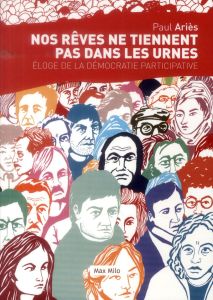 Paul Ariès
NOS RÊVES NE TIENNENT PAS DANS LES URNES
ÉLOGE DE LA DÉMOCRATIE PARTICIPATIVE

Max Milo